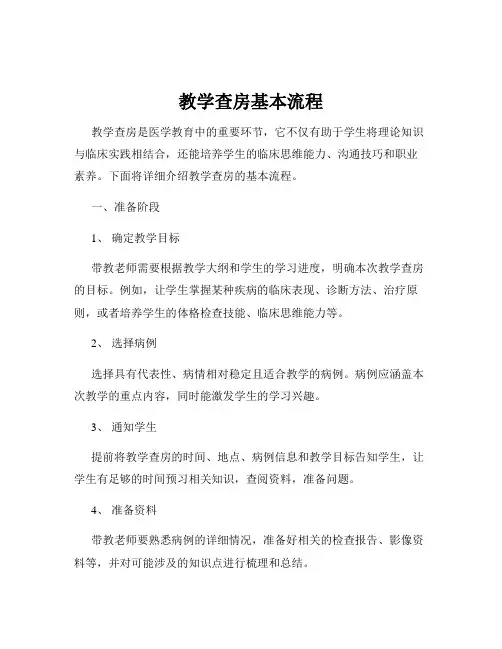 教学查房基本流程

教学查房是医学教育中的重要环节，它不仅有助于学生将理论知识与临床实践相结合，还能培养学生的临床思维能力、沟通技巧和职业素养。下面将详细介绍教学查房的基本流程。

一、准备阶段

1、 确定教学目标

带教老师需要根据教学大纲和学生的学习进度，明确本次教学查房的目标。例如，让学生掌握某种疾病的临床表现、诊断方法、治疗原则，或者培养学生的体格检查技能、临床思维能力等。

2、 选择病例

选择具有代表性、病情相对稳定且适合教学的病例。病例应涵盖本次教学的重点内容，同时能激发学生的学习兴趣。

3、 通知学生

提前将教学查房的时间、地点、病例信息和教学目标告知学生，让学生有足够的时间预习相关知识，查阅资料，准备问题。

4、 准备资料

带教老师要熟悉病例的详细情况，准备好相关的检查报告、影像资料等，并对可能涉及的知识点进行梳理和总结。